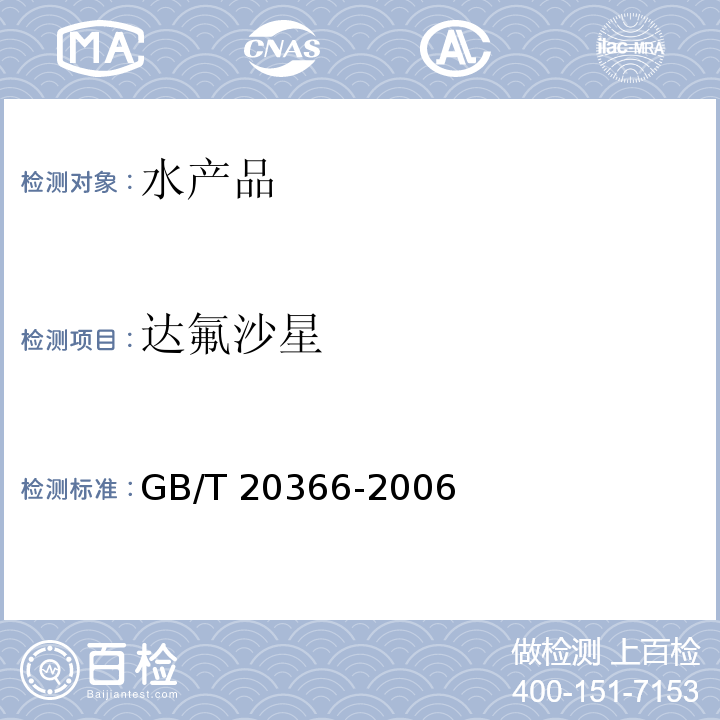 MA CNAS AL ilac-MRA

检测对象：水产品

检测项目：达氟沙星

检测标准：GB/T 20366-2006

百检
Baijiantest.com

做检测 上百检
400-151-7153